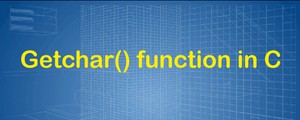 Getchar() function in C